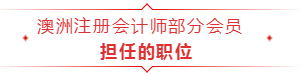 澳洲注册会计师部分会员
担任的职位